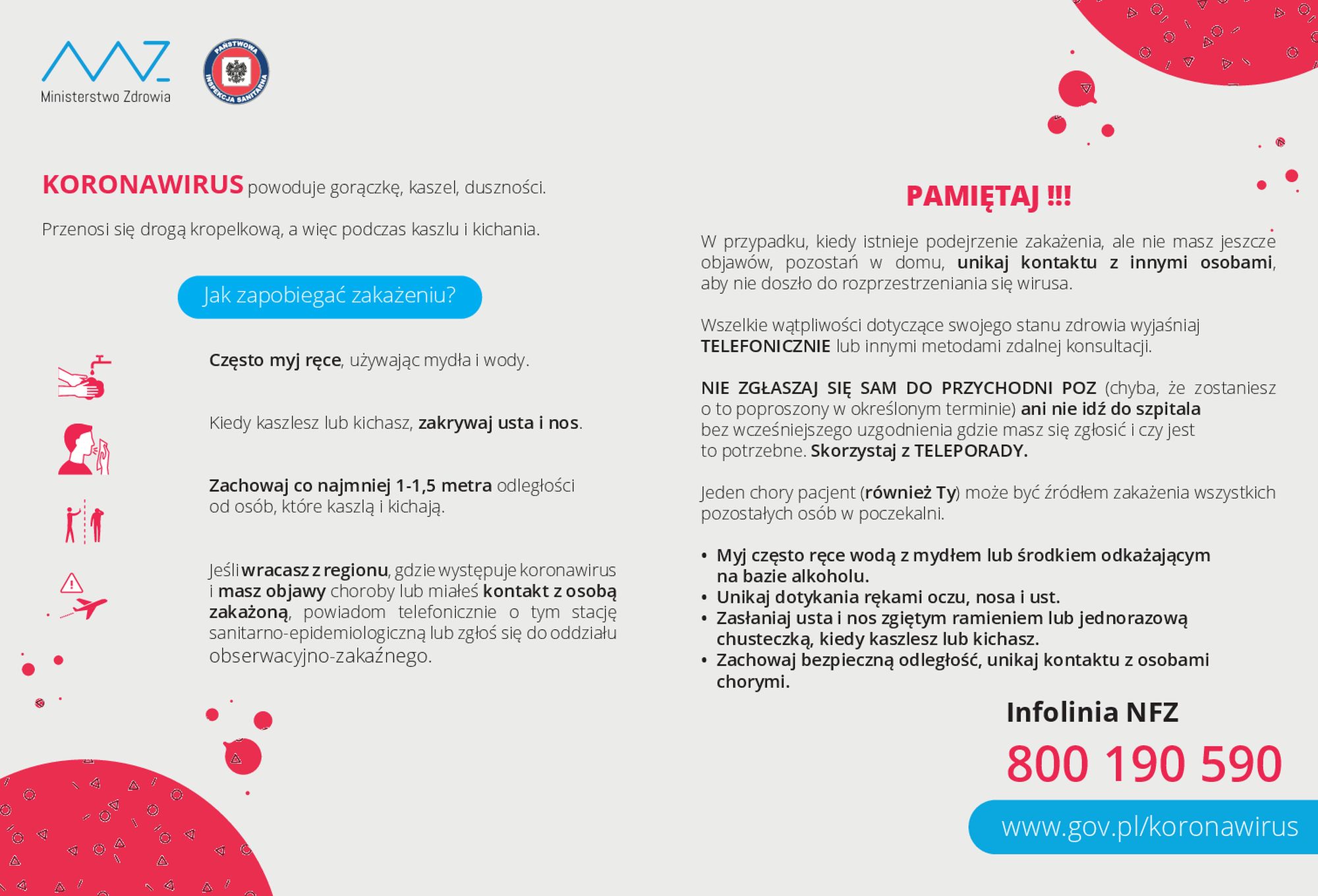 Ministerstwo Zdrowia

PAŃSTWOWA INSPEKCJA SANITARNA

KORONAWIRUS powoduje gorączkę, kaszel, duszności.

Przenosi się drogą kropelkową, a więc podczas kaszlu i kichania.

Jak zapobiegać zakażeniu?

Często myj ręce, używając mydła i wody.

Kiedy kaszlesz lub kichasz, zakrywaj usta i nos.

Zachowaj co najmniej 1-1,5 metra odległości od osób, które kaszlą i kichają.

Jeśli wracasz z regionu, gdzie występuje koronawirus i masz objawy choroby lub miałeś kontakt z osobą zakażoną, powiadom telefonicznie o tym stację sanitarno-epidemiologiczną lub zgłoś się do oddziału obserwacyjno-zakaźnego.

PAMIĘTAJ !!!

W przypadku, kiedy istnieje podejrzenie zakażenia, ale nie masz jeszcze objawów, pozostań w domu, unikaj kontaktu z innymi osobami, aby nie doszło do rozprzestrzeniania się wirusa.

Wszelkie wątpliwości dotyczące swojego stanu zdrowia wyjaśniaj TELEFONICZNIE lub innymi metodami zdalnej konsultacji.

NIE ZGŁASZAJ SIĘ SAM DO PRZYCHODNI POZ (chyba, że zostaniesz o to poproszony w określonym terminie) ani nie idź do szpitala bez wcześniejszego uzgodnienia gdzie masz się zgłosić i czy jest to potrzebne. Skorzystaj z TELEPORADY.

Jeden chory pacjent (również Ty) może być źródłem zakażenia wszystkich pozostałych osób w poczekalni.

• Myj często ręce wodą z mydłem lub środkiem odkażającym na bazie alkoholu.
• Unikaj dotykania rękami oczu, nosa i ust.
• Zasłaniaj usta i nos zgiętym ramieniem lub jednorazową chusteczką, kiedy kaszlesz lub kichasz.
• Zachowaj bezpieczną odległość, unikaj kontaktu z osobami chorymi.

Infolinia NFZ
800 190 590

www.gov.pl/koronawirus